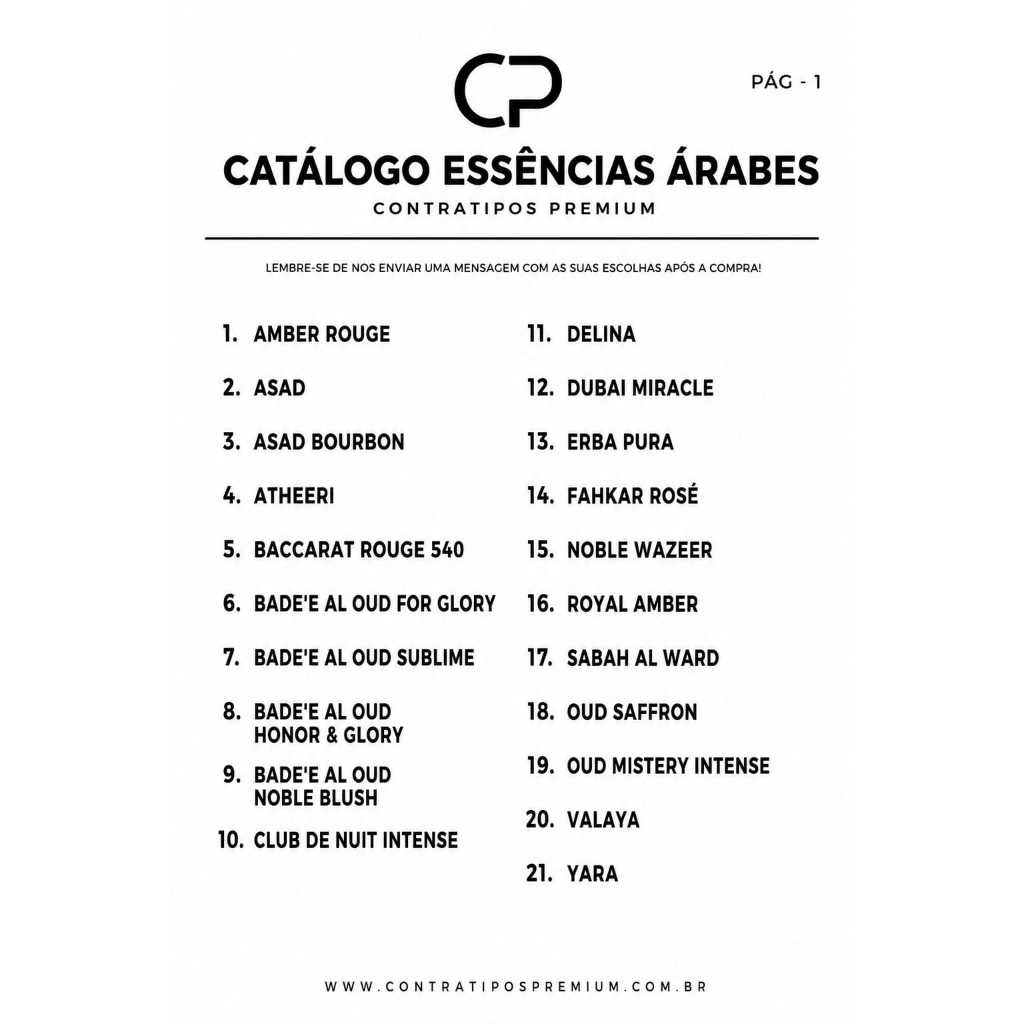 CP

PÁG - 1

CATÁLOGO ESSÊNCIAS ÁRABES

CONTRATIPOS PREMIUM

LEMBRE-SE DE NOS ENVIAR UMA MENSAGEM COM AS SUAS ESCOLHAS APÓS A COMPRA!

1. AMBER ROUGE
2. ASAD
3. ASAD BOURBON
4. ATHEERI
5. BACCARAT ROUGE 540
6. BADE'E AL OUD FOR GLORY
7. BADE'E AL OUD SUBLIME
8. BADE'E AL OUD HONOR & GLORY
9. BADE'E AL OUD NOBLE BLUSH
10. CLUB DE NUIT INTENSE

11. DELINA
12. DUBAI MIRACLE
13. ERBA PURA
14. FAHKAR ROSÉ
15. NOBLE WAZEER
16. ROYAL AMBER
17. SABAH AL WARD
18. OUD SAFFRON
19. OUD MISTERY INTENSE
20. VALAYA
21. YARA

WWW.CONTRATIPOSPREMIUM.COM.BR